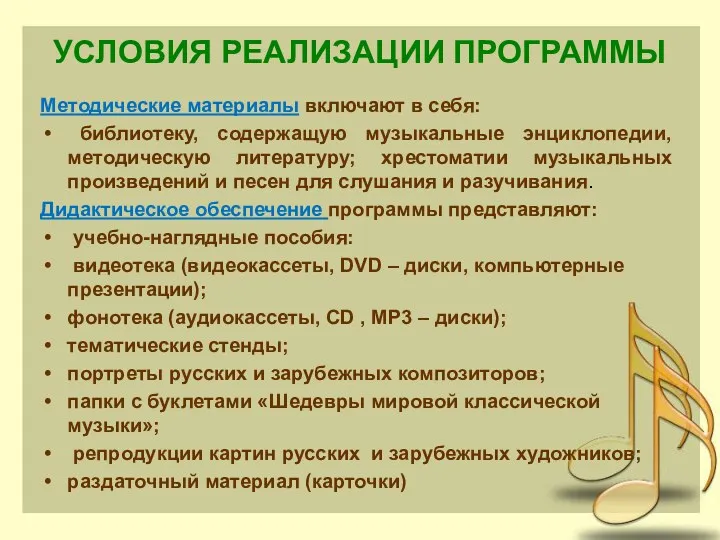 УСЛОВИЯ РЕАЛИЗАЦИИ ПРОГРАММЫ

Методические материалы включают в себя:

• библиотеку, содержащую музыкальные энциклопедии, методическую литературу; хрестоматии музыкальных произведений и песен для слушания и разучивания.

Дидактическое обеспечение программы представляют:

• учебно-наглядные пособия:
• видеотека (видеокассеты, DVD – диски, компьютерные презентации);
• фонотека (аудиокассеты, CD , MP3 – диски);
• тематические стенды;
• портреты русских и зарубежных композиторов;
• папки с буклетами «Шедевры мировой классической музыки»;
• репродукции картин русских и зарубежных художников;
• раздаточный материал (карточки)